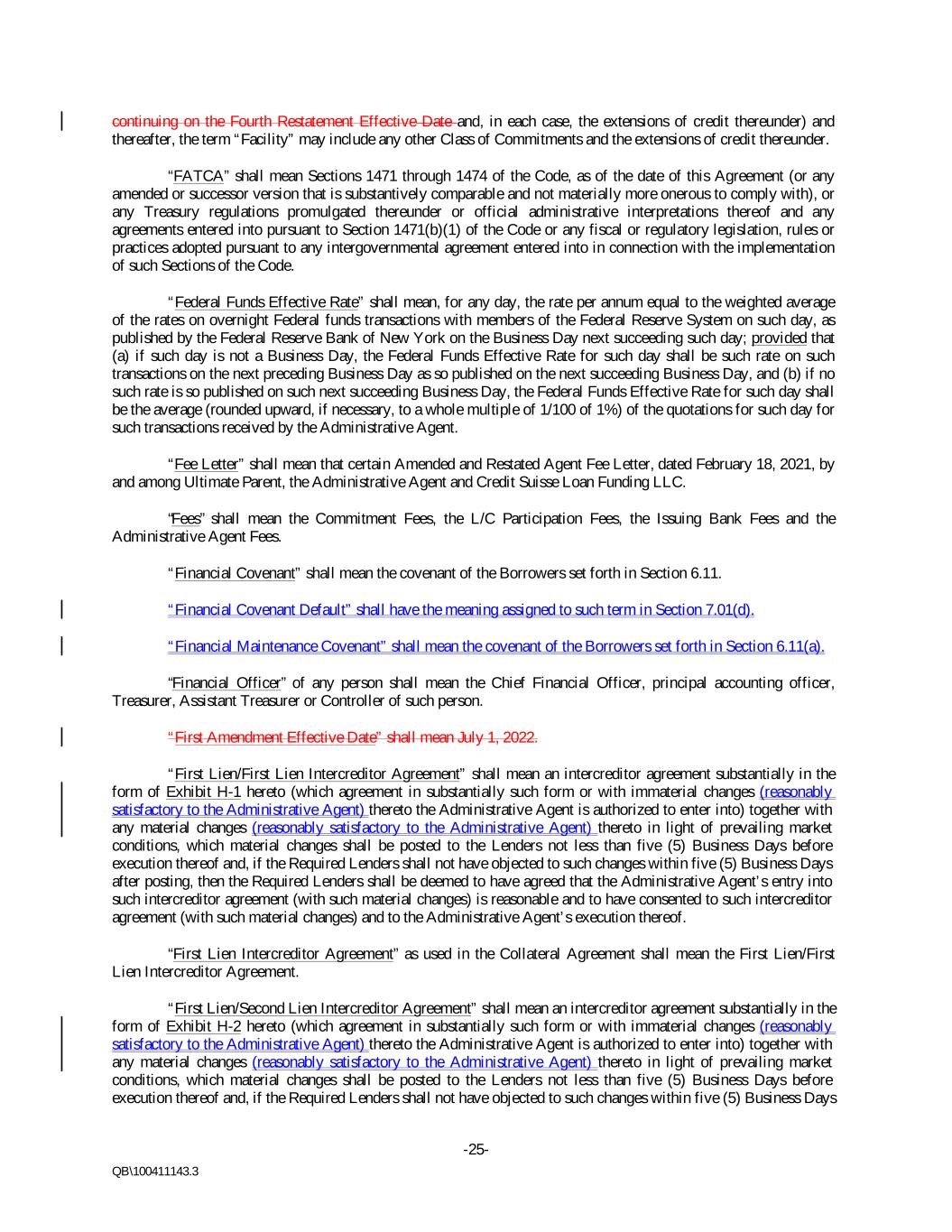 continuing on the Fourth Restatement Effective Date and, in each case, the extensions of credit thereunder) and thereafter, the term "Facility" may include any other Class of Commitments and the extensions of credit thereunder.

"FATCA" shall mean Sections 1471 through 1474 of the Code, as of the date of this Agreement (or any amended or successor version that is substantively comparable and not materially more onerous to comply with), or any Treasury regulations promulgated thereunder or official administrative interpretations thereof and any agreements entered into pursuant to Section 1471(b)(1) of the Code or any fiscal or regulatory legislation, rules or practices adopted pursuant to any intergovernmental agreement entered into in connection with the implementation of such Sections of the Code.

"Federal Funds Effective Rate" shall mean, for any day, the rate per annum equal to the weighted average of the rates on overnight Federal funds transactions with members of the Federal Reserve System on such day, as published by the Federal Reserve Bank of New York on the Business Day next succeeding such day; provided that (a) if such day is not a Business Day, the Federal Funds Effective Rate for such day shall be such rate on such transactions on the next preceding Business Day as so published on the next succeeding Business Day, and (b) if no such rate is so published on such next succeeding Business Day, the Federal Funds Effective Rate for such day shall be the average (rounded upward, if necessary, to a whole multiple of 1/100 of 1%) of the quotations for such day for such transactions received by the Administrative Agent.

"Fee Letter" shall mean that certain Amended and Restated Agent Fee Letter, dated February 18, 2021, by and among Ultimate Parent, the Administrative Agent and Credit Suisse Loan Funding LLC.

"Fees" shall mean the Commitment Fees, the L/C Participation Fees, the Issuing Bank Fees and the Administrative Agent Fees.

"Financial Covenant" shall mean the covenant of the Borrowers set forth in Section 6.11.

"Financial Covenant Default" shall have the meaning assigned to such term in Section 7.01(d).

"Financial Maintenance Covenant" shall mean the covenant of the Borrowers set forth in Section 6.11(a).

"Financial Officer" of any person shall mean the Chief Financial Officer, principal accounting officer, Treasurer, Assistant Treasurer or Controller of such person.

"First Amendment Effective Date" shall mean July 1, 2022.

"First Lien/First Lien Intercreditor Agreement" shall mean an intercreditor agreement substantially in the form of Exhibit H-1 hereto (which agreement in substantially such form or with immaterial changes (reasonably satisfactory to the Administrative Agent) thereto the Administrative Agent is authorized to enter into) together with any material changes (reasonably satisfactory to the Administrative Agent) thereto in light of prevailing market conditions, which material changes shall be posted to the Lenders not less than five (5) Business Days before execution thereof and, if the Required Lenders shall not have objected to such changes within five (5) Business Days after posting, then the Required Lenders shall be deemed to have agreed that the Administrative Agent's entry into such intercreditor agreement (with such material changes) is reasonable and to have consented to such intercreditor agreement (with such material changes) and to the Administrative Agent's execution thereof.

"First Lien Intercreditor Agreement" as used in the Collateral Agreement shall mean the First Lien/First Lien Intercreditor Agreement.

"First Lien/Second Lien Intercreditor Agreement" shall mean an intercreditor agreement substantially in the form of Exhibit H-2 hereto (which agreement in substantially such form or with immaterial changes (reasonably satisfactory to the Administrative Agent) thereto the Administrative Agent is authorized to enter into) together with any material changes (reasonably satisfactory to the Administrative Agent) thereto in light of prevailing market conditions, which material changes shall be posted to the Lenders not less than five (5) Business Days before execution thereof and, if the Required Lenders shall not have objected to such changes within five (5) Business Days

-25-

QB\100411143.3